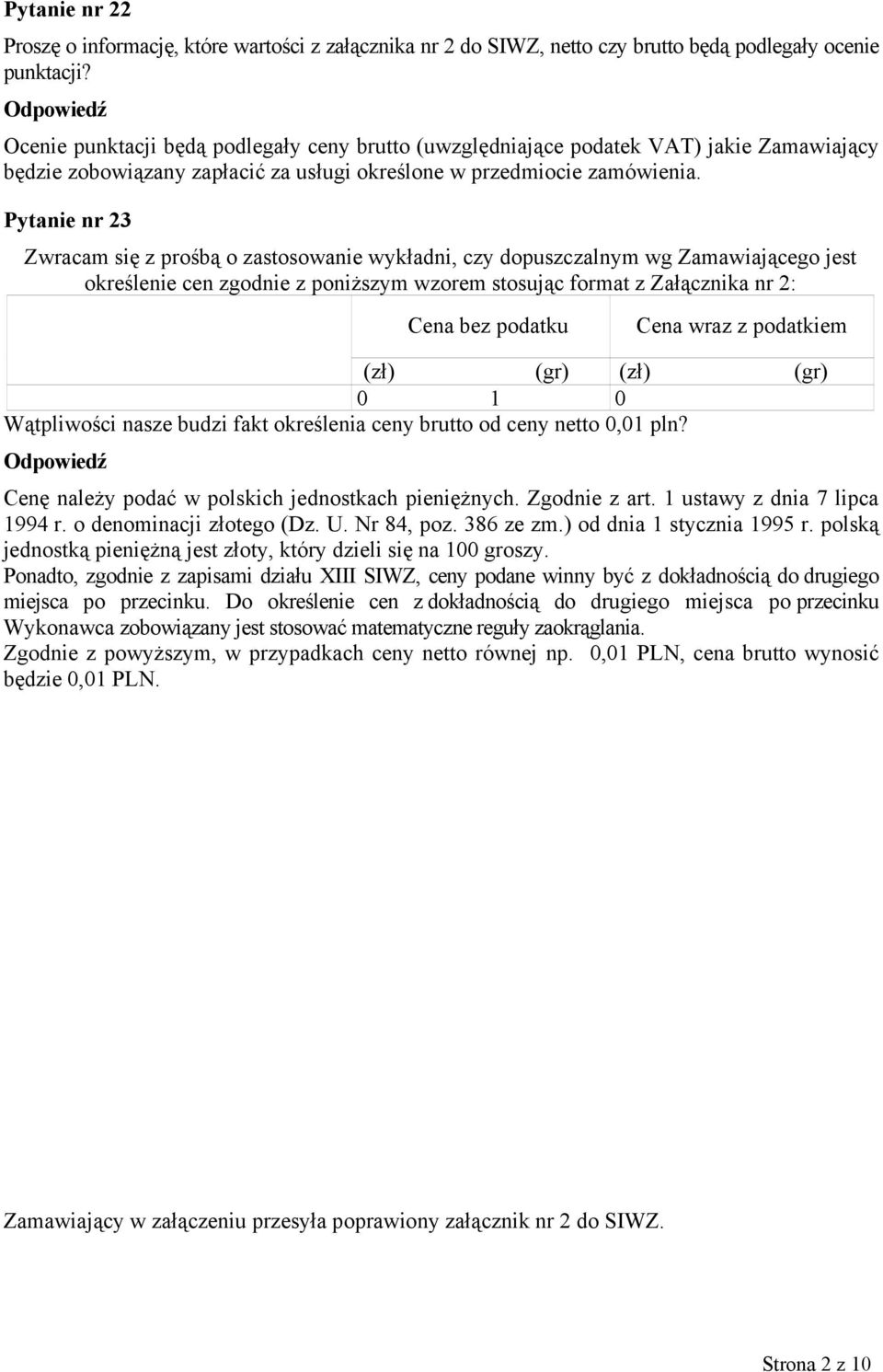 Pytanie nr 22

Proszę o informację, które wartości z załącznika nr 2 do SIWZ, netto czy brutto będą podlegały ocenie punktacji?

Odpowiedź

Ocenie punktacji będą podlegały ceny brutto (uwzględniające podatek VAT) jakie Zamawiający będzie zobowiązany zapłacić za usługi określone w przedmiocie zamówienia.

Pytanie nr 23

Zwracam się z prośbą o zastosowanie wykładni, czy dopuszczalnym wg Zamawiającego jest określenie cen zgodnie z poniższym wzorem stosując format z Załącznika nr 2:

| | Cena bez podatku | | Cena wraz z podatkiem | |
|---|---|---|---|---|
| | (zł) | (gr) | (zł) | (gr) |
| | 0 | 1 | 0 | |

Wątpliwości nasze budzi fakt określenia ceny brutto od ceny netto 0,01 pln?

Odpowiedź

Cenę należy podać w polskich jednostkach pieniężnych. Zgodnie z art. 1 ustawy z dnia 7 lipca 1994 r. o denominacji złotego (Dz. U. Nr 84, poz. 386 ze zm.) od dnia 1 stycznia 1995 r. polską jednostką pieniężną jest złoty, który dzieli się na 100 groszy.

Ponadto, zgodnie z zapisami działu XIII SIWZ, ceny podane winny być z dokładnością do drugiego miejsca po przecinku. Do określenie cen z dokładnością do drugiego miejsca po przecinku Wykonawca zobowiązany jest stosować matematyczne reguły zaokrąglania.

Zgodnie z powyższym, w przypadkach ceny netto równej np. 0,01 PLN, cena brutto wynosić będzie 0,01 PLN.

Zamawiający w załączeniu przesyła poprawiony załącznik nr 2 do SIWZ.

Strona 2 z 10